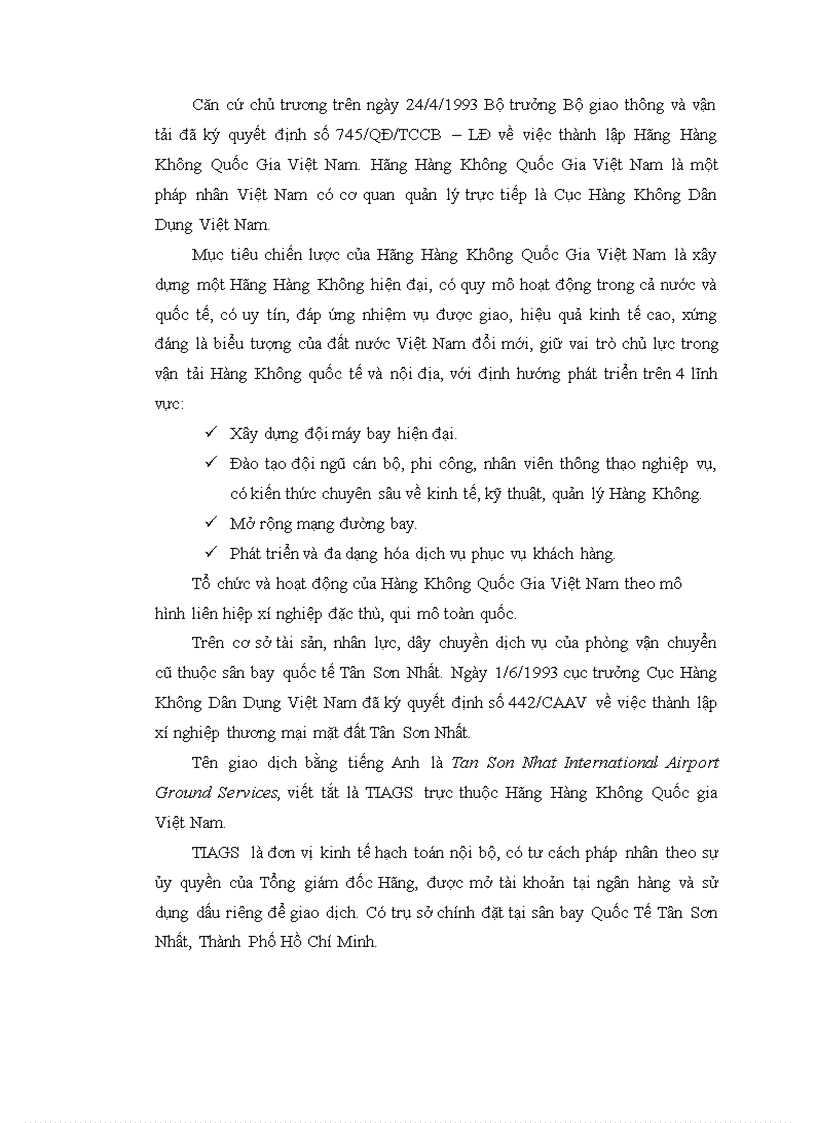 Căn cứ chủ trương trên ngày 24/4/1993 Bộ trưởng Bộ giao thông và vận tải đã ký quyết định số 745/QĐ/TCCB – LĐ về việc thành lập Hãng Hàng Không Quốc Gia Việt Nam. Hãng Hàng Không Quốc Gia Việt Nam là một pháp nhân Việt Nam có cơ quan quản lý trực tiếp là Cục Hàng Không Dân Dụng Việt Nam.

Mục tiêu chiến lược của Hãng Hàng Không Quốc Gia Việt Nam là xây dựng một Hãng Hàng Không hiện đại, có quy mô hoạt động trong cả nước và quốc tế, có uy tín, đáp ứng nhiệm vụ được giao, hiệu quả kinh tế cao, xứng đáng là biểu tượng của đất nước Việt Nam đổi mới, giữ vai trò chủ lực trong vận tải Hàng Không quốc tế và nội địa, với định hướng phát triển trên 4 lĩnh vực:

✓ Xây dựng đội máy bay hiện đại.

✓ Đào tạo đội ngũ cán bộ, phi công, nhân viên thông thạo nghiệp vụ, có kiến thức chuyên sâu về kinh tế, kỹ thuật, quản lý Hàng Không.

✓ Mở rộng mạng đường bay.

✓ Phát triển và đa dạng hóa dịch vụ phục vụ khách hàng.

Tổ chức và hoạt động của Hàng Không Quốc Gia Việt Nam theo mô hình liên hiệp xí nghiệp đặc thù, qui mô toàn quốc.

Trên cơ sở tài sản, nhân lực, dây chuyền dịch vụ của phòng vận chuyển cũ thuộc sân bay quốc tế Tân Sơn Nhất. Ngày 1/6/1993 cục trưởng Cục Hàng Không Dân Dụng Việt Nam đã ký quyết định số 442/CAAV về việc thành lập xí nghiệp thương mại mặt đất Tân Sơn Nhất.

Tên giao dịch bằng tiếng Anh là Tan Son Nhat International Airport Ground Services, viết tắt là TIAGS trực thuộc Hãng Hàng Không Quốc gia Việt Nam.

TIAGS là đơn vị kinh tế hạch toán nội bộ, có tư cách pháp nhân theo sự ủy quyền của Tổng giám đốc Hãng, được mở tài khoản tại ngân hàng và sử dụng dấu riêng để giao dịch. Có trụ sở chính đặt tại sân bay Quốc Tế Tân Sơn Nhất, Thành Phố Hồ Chí Minh.